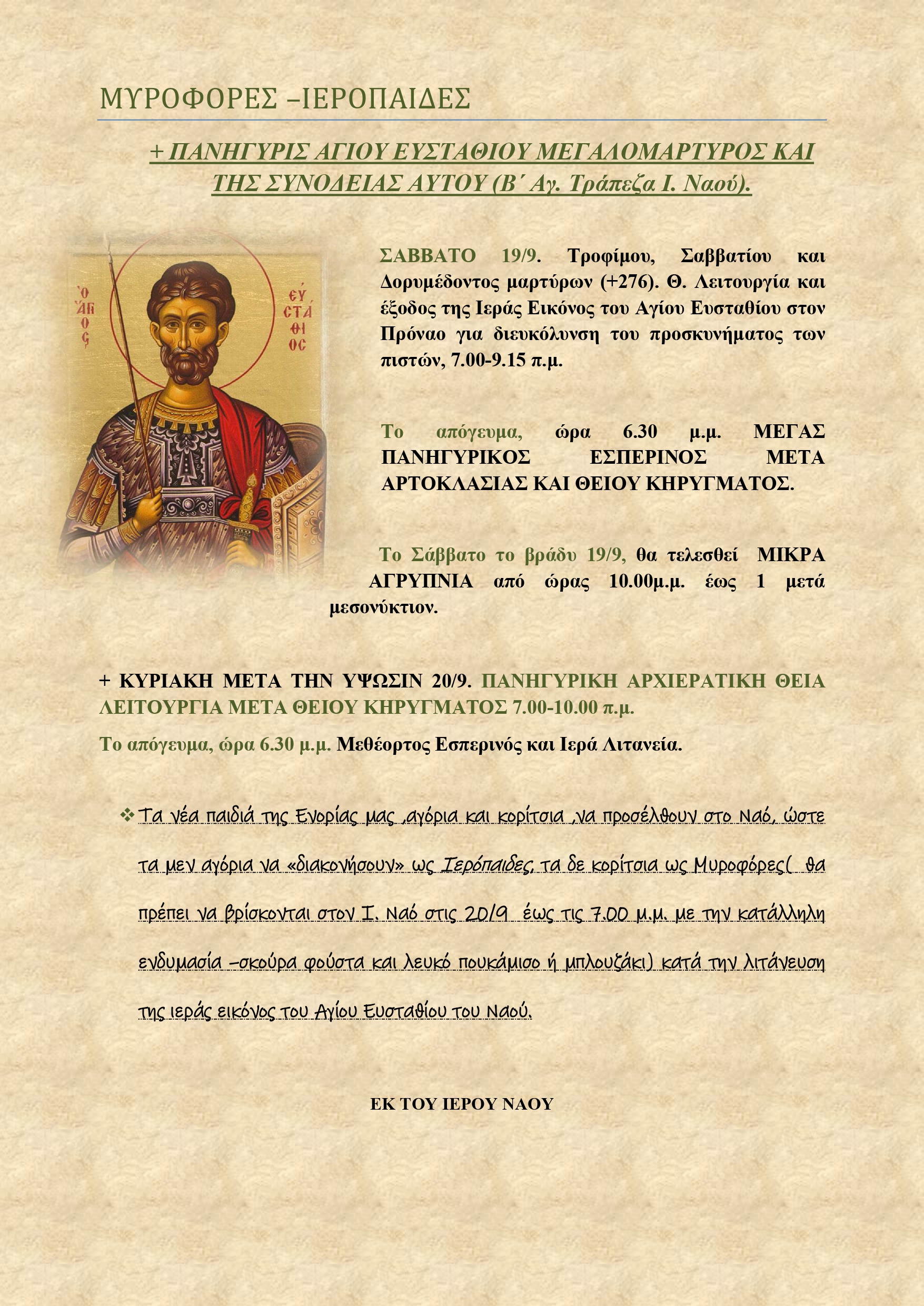 ΜΥΡΟΦΟΡΕΣ –ΙΕΡΟΠΑΙΔΕΣ

+ ΠΑΝΗΓΥΡΙΣ ΑΓΙΟΥ ΕΥΣΤΑΘΙΟΥ ΜΕΓΑΛΟΜΑΡΤΥΡΟΣ ΚΑΙ ΤΗΣ ΣΥΝΟΔΕΙΑΣ ΑΥΤΟΥ (Β΄ Αγ. Τράπεζα Ι. Ναού).

Ο ΑΓΙΟΣ ΕΥΣΤΑΘΙΟΣ

ΣΑΒΒΑΤΟ 19/9. Τροφίμου, Σαββατίου και Δορυμέδοντος μαρτύρων (+276). Θ. Λειτουργία και έξοδος της Ιεράς Εικόνος του Αγίου Ευσταθίου στον Πρόναο για διευκόλυνση του προσκυνήματος των πιστών, 7.00-9.15 π.μ.

Το απόγευμα, ώρα 6.30 μ.μ. ΜΕΓΑΣ ΠΑΝΗΓΥΡΙΚΟΣ ΕΣΠΕΡΙΝΟΣ ΜΕΤΑ ΑΡΤΟΚΛΑΣΙΑΣ ΚΑΙ ΘΕΙΟΥ ΚΗΡΥΓΜΑΤΟΣ.

Το Σάββατο το βράδυ 19/9, θα τελεσθεί ΜΙΚΡΑ ΑΓΡΥΠΝΙΑ από ώρας 10.00μ.μ. έως 1 μετά μεσονύκτιον.

+ ΚΥΡΙΑΚΗ ΜΕΤΑ ΤΗΝ ΥΨΩΣΙΝ 20/9. ΠΑΝΗΓΥΡΙΚΗ ΑΡΧΙΕΡΑΤΙΚΗ ΘΕΙΑ ΛΕΙΤΟΥΡΓΙΑ ΜΕΤΑ ΘΕΙΟΥ ΚΗΡΥΓΜΑΤΟΣ 7.00-10.00 π.μ.

Το απόγευμα, ώρα 6.30 μ.μ. Μεθέορτος Εσπερινός και Ιερά Λιτανεία.

❖ Τα νέα παιδιά της Ενορίας μας ,αγόρια και κορίτσια ,να προσέλθουν στο Ναό, ώστε τα μεν αγόρια να «διακονήσουν» ως Ιερόπαιδες, τα δε κορίτσια ως Μυροφόρες( θα πρέπει να βρίσκονται στον Ι. Ναό στις 20/9 έως τις 7.00 μ.μ. με την κατάλληλη ενδυμασία –σκούρα φούστα και λευκό πουκάμισο ή μπλουζάκι) κατά την λιτάνευση της ιεράς εικόνος του Αγίου Ευσταθίου του Ναού.

ΕΚ ΤΟΥ ΙΕΡΟΥ ΝΑΟΥ